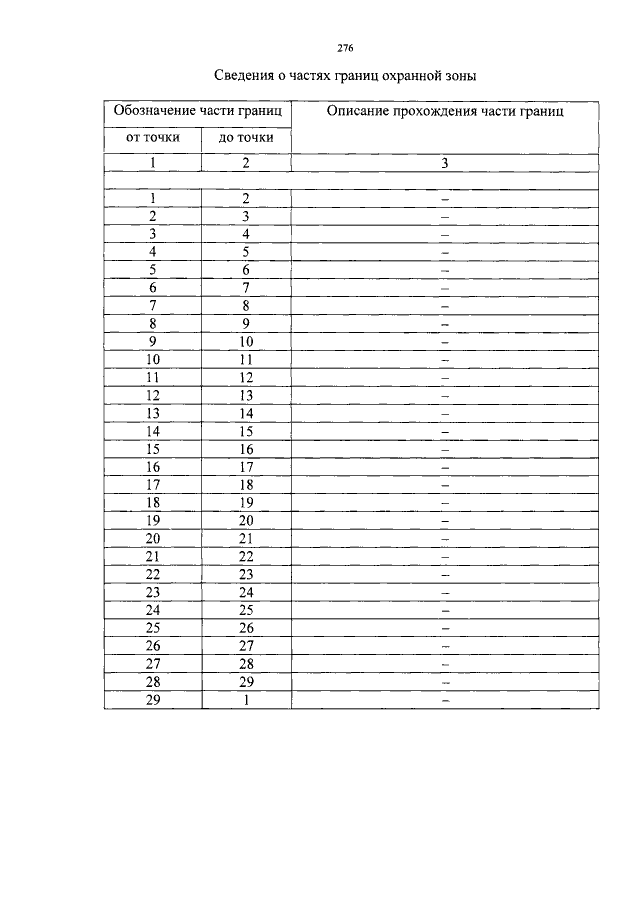 276

Сведения о частях границ охранной зоны

| Обозначение части границ | | Описание прохождения части границ |
|---|---|---|
| от точки | до точки | |
| 1 | 2 | 3 |
| | | |
| 1 | 2 | – |
| 2 | 3 | – |
| 3 | 4 | – |
| 4 | 5 | – |
| 5 | 6 | – |
| 6 | 7 | – |
| 7 | 8 | – |
| 8 | 9 | – |
| 9 | 10 | – |
| 10 | 11 | – |
| 11 | 12 | – |
| 12 | 13 | – |
| 13 | 14 | – |
| 14 | 15 | – |
| 15 | 16 | – |
| 16 | 17 | – |
| 17 | 18 | – |
| 18 | 19 | – |
| 19 | 20 | – |
| 20 | 21 | – |
| 21 | 22 | – |
| 22 | 23 | – |
| 23 | 24 | – |
| 24 | 25 | – |
| 25 | 26 | – |
| 26 | 27 | – |
| 27 | 28 | – |
| 28 | 29 | – |
| 29 | 1 | – |